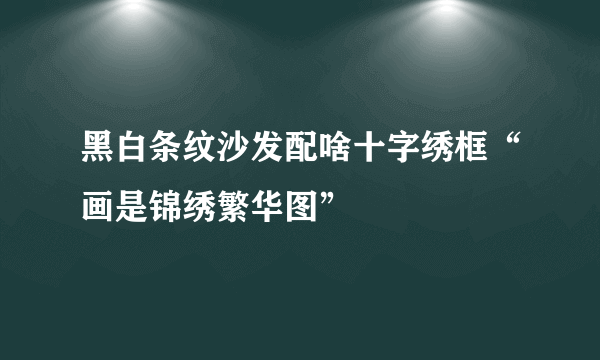 黑白条纹沙发配啥十字绣框“画是锦绣繁华图”